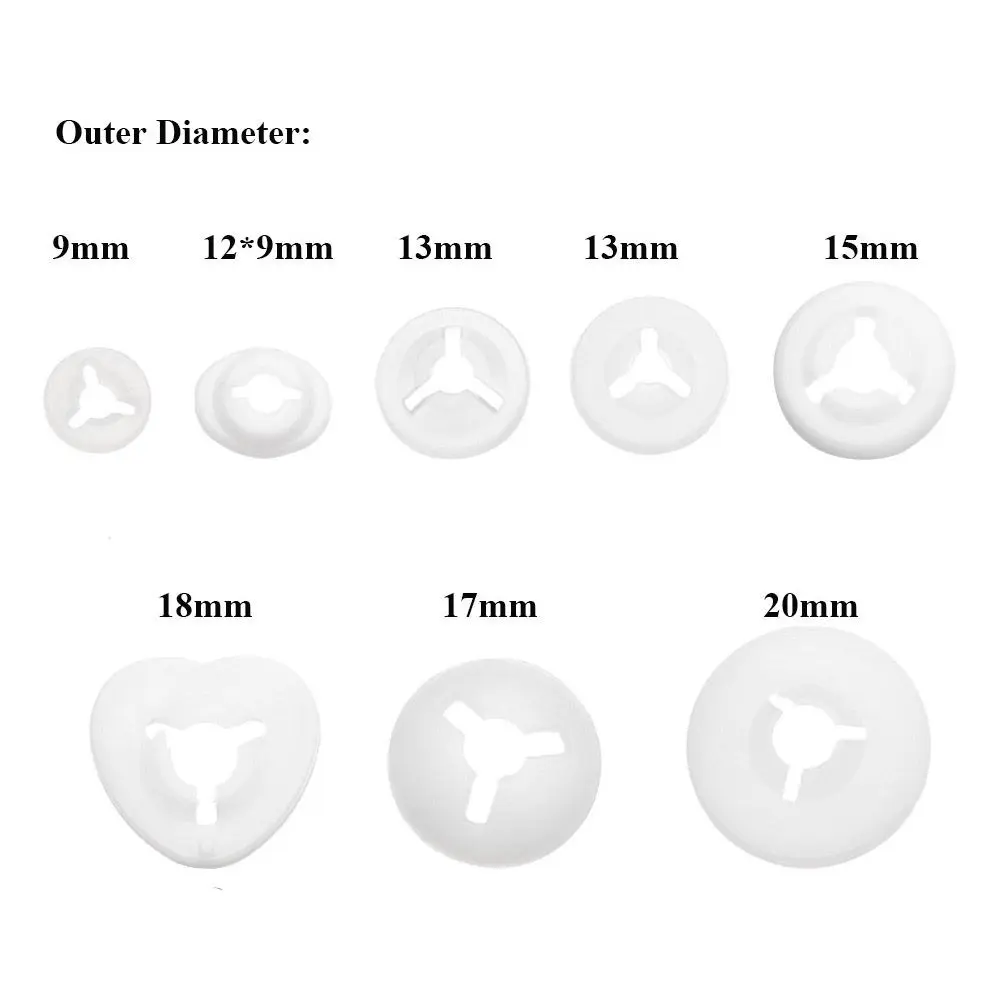 Outer Diameter:

9mm 12*9mm 13mm 13mm 15mm

18mm 17mm 20mm